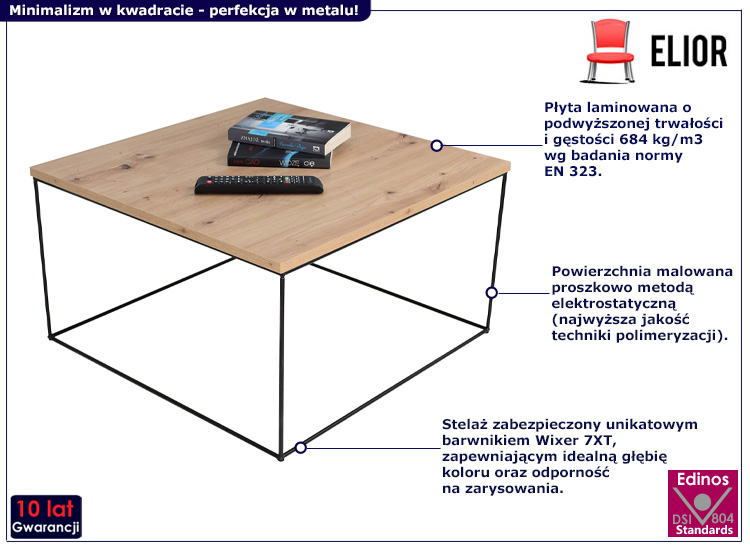 Minimalizm w kwadracie - perfekcja w metalu!

ELIOR

Płyta laminowana o podwyższonej trwałości i gęstości 684 kg/m3 wg badania normy EN 323.

Powierzchnia malowana proszkowo metodą elektrostatyczną (najwyższa jakość techniki polimeryzacji).

Stelaż zabezpieczony unikatowym barwnikiem Wixer 7XT, zapewniającym idealną głębię koloru oraz odporność na zarysowania.

10 lat Gwarancji

Edinos DSI 804 Standards